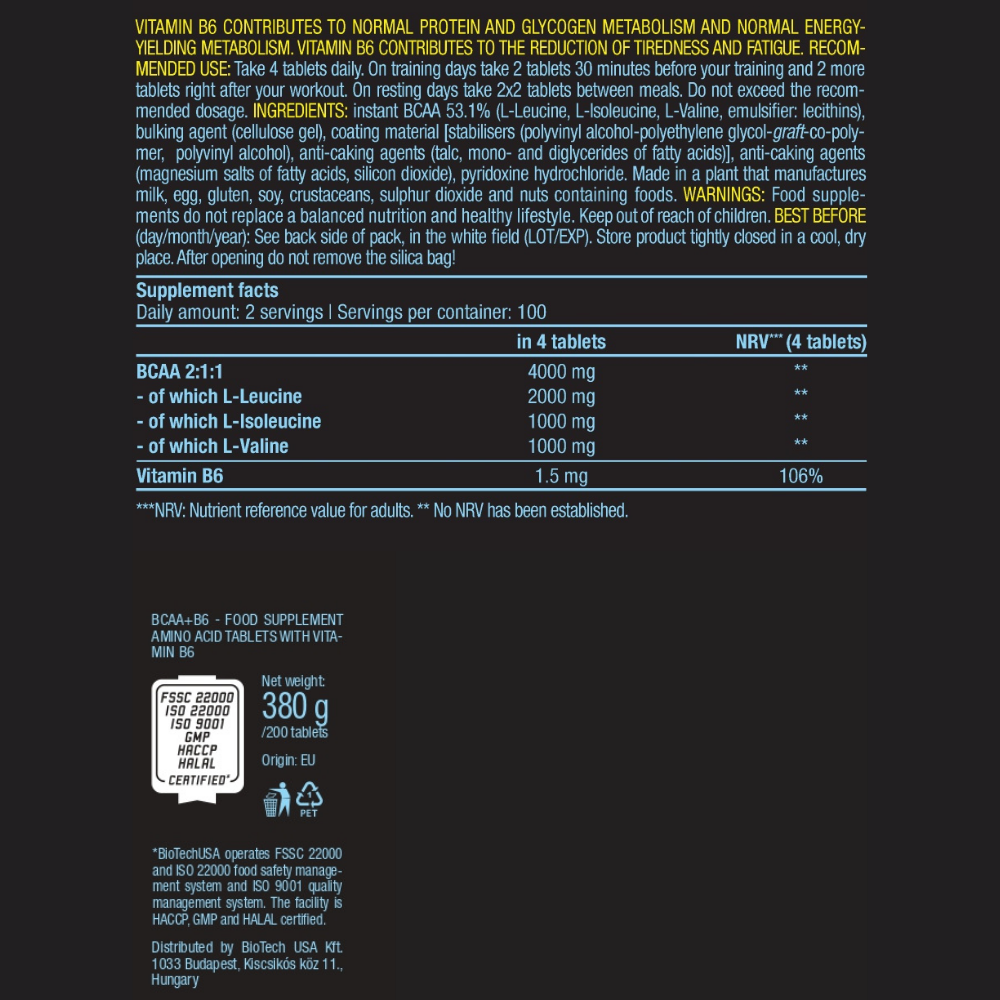 VITAMIN B6 CONTRIBUTES TO NORMAL PROTEIN AND GLYCOGEN METABOLISM AND NORMAL ENERGY-YIELDING METABOLISM. VITAMIN B6 CONTRIBUTES TO THE REDUCTION OF TIREDNESS AND FATIGUE. RECOMMENDED USE: Take 4 tablets daily. On training days take 2 tablets 30 minutes before your training and 2 more tablets right after your workout. On resting days take 2x2 tablets between meals. Do not exceed the recommended dosage. INGREDIENTS: instant BCAA 53.1% (L-Leucine, L-Isoleucine, L-Valine, emulsifier: lecithins), bulking agent (cellulose gel), coating material [stabilisers (polyvinyl alcohol-polyethylene glycol-graft-co-polymer, polyvinyl alcohol), anti-caking agents (talc, mono- and diglycerides of fatty acids)], anti-caking agents (magnesium salts of fatty acids, silicon dioxide), pyridoxine hydrochloride. Made in a plant that manufactures milk, egg, gluten, soy, crustaceans, sulphur dioxide and nuts containing foods. WARNINGS: Food supplements do not replace a balanced nutrition and healthy lifestyle. Keep out of reach of children. BEST BEFORE (day/month/year): See back side of pack, in the white field (LOT/EXP). Store product tightly closed in a cool, dry place. After opening do not remove the silica bag!

Supplement facts
Daily amount: 2 servings | Servings per container: 100

| | in 4 tablets | NRV*** (4 tablets) |
|---|---|---|
| BCAA 2:1:1 | 4000 mg | ** |
| - of which L-Leucine | 2000 mg | ** |
| - of which L-Isoleucine | 1000 mg | ** |
| - of which L-Valine | 1000 mg | ** |
| Vitamin B6 | 1.5 mg | 106% |

***NRV: Nutrient reference value for adults. ** No NRV has been established.

BCAA+B6 - FOOD SUPPLEMENT AMINO ACID TABLETS WITH VITAMIN B6

FSSC 22000 ISO 22000 ISO 9001 GMP HACCP HALAL CERTIFIED*

Net weight: 380 g /200 tablets

Origin: EU

PET

*BioTechUSA operates FSSC 22000 and ISO 22000 food safety management system and ISO 9001 quality management system. The facility is HACCP, GMP and HALAL certified.

Distributed by BioTech USA Kft. 1033 Budapest, Kiscsikós köz 11., Hungary